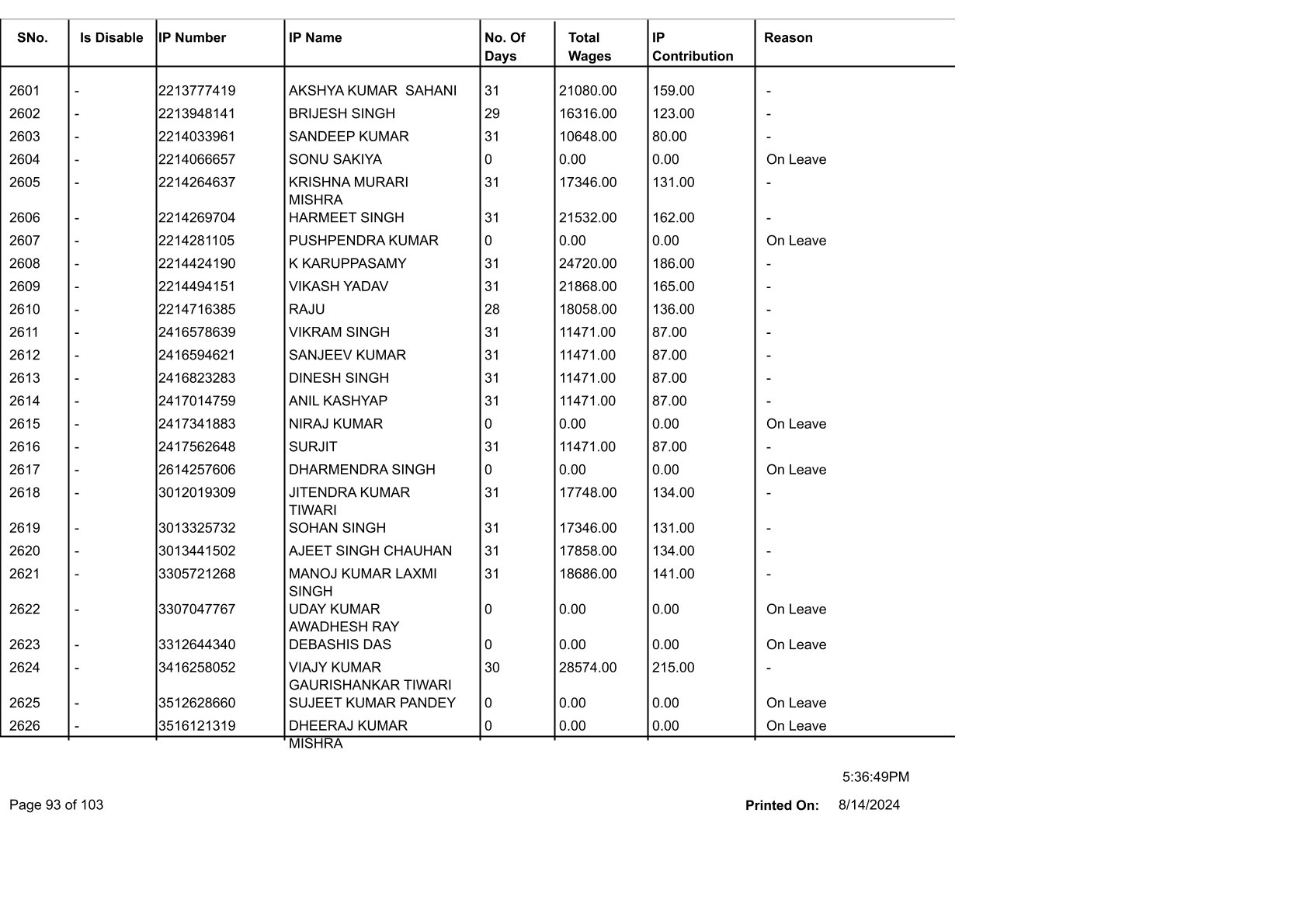 | SNo. | Is Disable | IP Number | IP Name | No. Of Days | Total Wages | IP Contribution | Reason |
|---|---|---|---|---|---|---|---|
| 2601 | - | 2213777419 | AKSHYA KUMAR  SAHANI | 31 | 21080.00 | 159.00 | - |
| 2602 | - | 2213948141 | BRIJESH SINGH | 29 | 16316.00 | 123.00 | - |
| 2603 | - | 2214033961 | SANDEEP KUMAR | 31 | 10648.00 | 80.00 | - |
| 2604 | - | 2214066657 | SONU SAKIYA | 0 | 0.00 | 0.00 | On Leave |
| 2605 | - | 2214264637 | KRISHNA MURARI MISHRA | 31 | 17346.00 | 131.00 | - |
| 2606 | - | 2214269704 | HARMEET SINGH | 31 | 21532.00 | 162.00 | - |
| 2607 | - | 2214281105 | PUSHPENDRA KUMAR | 0 | 0.00 | 0.00 | On Leave |
| 2608 | - | 2214424190 | K KARUPPASAMY | 31 | 24720.00 | 186.00 | - |
| 2609 | - | 2214494151 | VIKASH YADAV | 31 | 21868.00 | 165.00 | - |
| 2610 | - | 2214716385 | RAJU | 28 | 18058.00 | 136.00 | - |
| 2611 | - | 2416578639 | VIKRAM SINGH | 31 | 11471.00 | 87.00 | - |
| 2612 | - | 2416594621 | SANJEEV KUMAR | 31 | 11471.00 | 87.00 | - |
| 2613 | - | 2416823283 | DINESH SINGH | 31 | 11471.00 | 87.00 | - |
| 2614 | - | 2417014759 | ANIL KASHYAP | 31 | 11471.00 | 87.00 | - |
| 2615 | - | 2417341883 | NIRAJ KUMAR | 0 | 0.00 | 0.00 | On Leave |
| 2616 | - | 2417562648 | SURJIT | 31 | 11471.00 | 87.00 | - |
| 2617 | - | 2614257606 | DHARMENDRA SINGH | 0 | 0.00 | 0.00 | On Leave |
| 2618 | - | 3012019309 | JITENDRA KUMAR TIWARI | 31 | 17748.00 | 134.00 | - |
| 2619 | - | 3013325732 | SOHAN SINGH | 31 | 17346.00 | 131.00 | - |
| 2620 | - | 3013441502 | AJEET SINGH CHAUHAN | 31 | 17858.00 | 134.00 | - |
| 2621 | - | 3305721268 | MANOJ KUMAR LAXMI SINGH | 31 | 18686.00 | 141.00 | - |
| 2622 | - | 3307047767 | UDAY KUMAR AWADHESH RAY | 0 | 0.00 | 0.00 | On Leave |
| 2623 | - | 3312644340 | DEBASHIS DAS | 0 | 0.00 | 0.00 | On Leave |
| 2624 | - | 3416258052 | VIAJY KUMAR GAURISHANKAR TIWARI | 30 | 28574.00 | 215.00 | - |
| 2625 | - | 3512628660 | SUJEET KUMAR PANDEY | 0 | 0.00 | 0.00 | On Leave |
| 2626 | - | 3516121319 | DHEERAJ KUMAR MISHRA | 0 | 0.00 | 0.00 | On Leave |

5:36:49PM

Page 93 of 103

Printed On: 8/14/2024